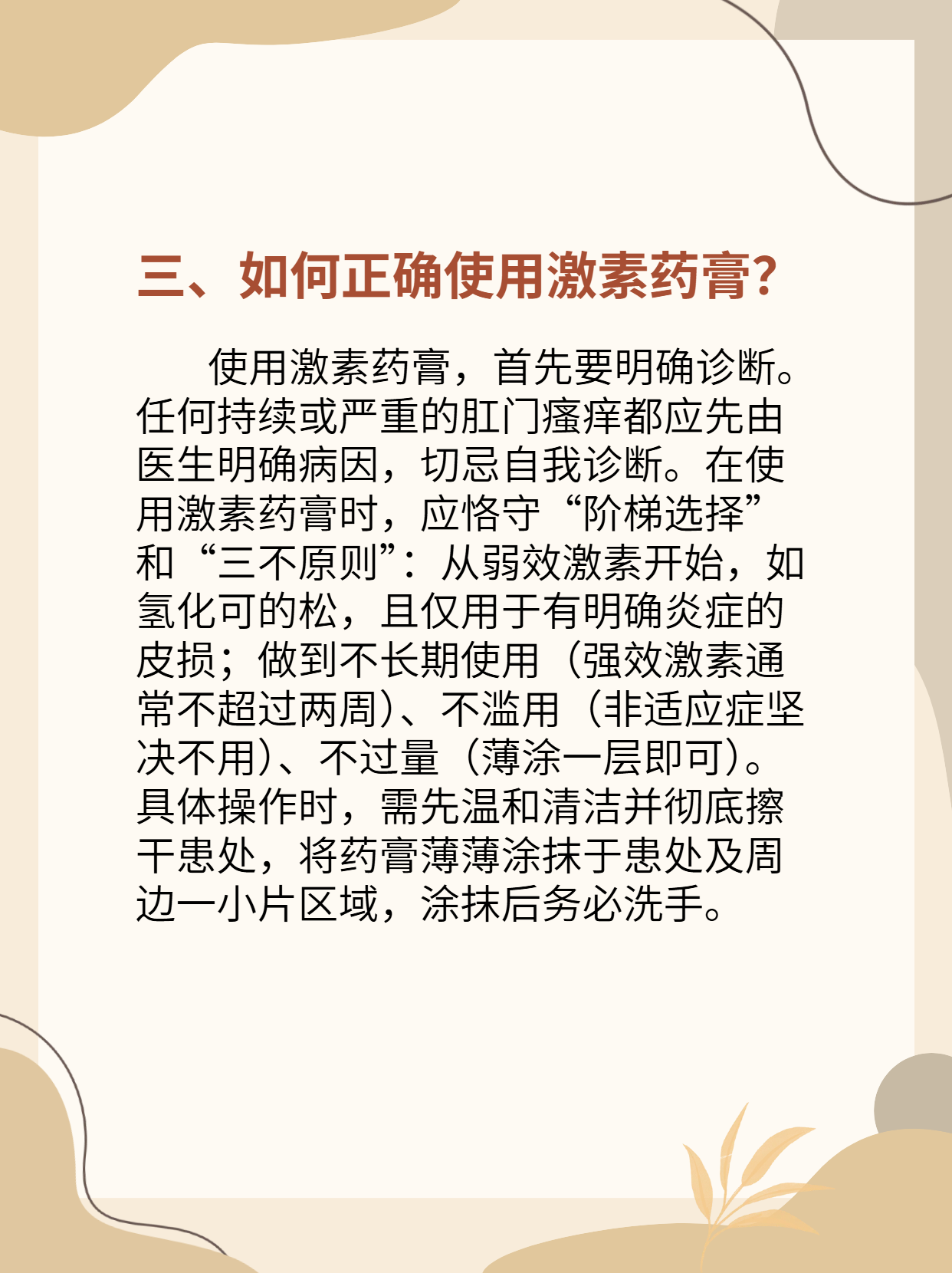 三、如何正确使用激素药膏?

使用激素药膏，首先要明确诊断。任何持续或严重的肛门瘙痒都应先由医生明确病因，切忌自我诊断。在使用激素药膏时，应恪守“阶梯选择”和“三不原则”：从弱效激素开始，如氢化可的松，且仅用于有明确炎症的皮损；做到不长期使用（强效激素通常不超过两周）、不滥用（非适应症坚决不用）、不过量（薄涂一层即可）。具体操作时，需先温和清洁并彻底擦干患处，将药膏薄薄涂抹于患处及周边一小片区域，涂抹后务必洗手。